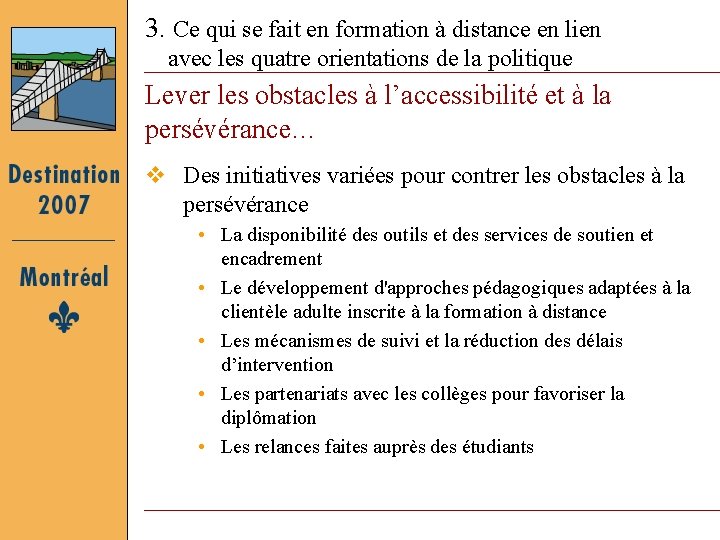 Destination 2007

Montréal

3. Ce qui se fait en formation à distance en lien avec les quatre orientations de la politique

Lever les obstacles à l'accessibilité et à la persévérance…

❖ Des initiatives variées pour contrer les obstacles à la persévérance

• La disponibilité des outils et des services de soutien et encadrement

• Le développement d'approches pédagogiques adaptées à la clientèle adulte inscrite à la formation à distance

• Les mécanismes de suivi et la réduction des délais d'intervention

• Les partenariats avec les collèges pour favoriser la diplômation

• Les relances faites auprès des étudiants